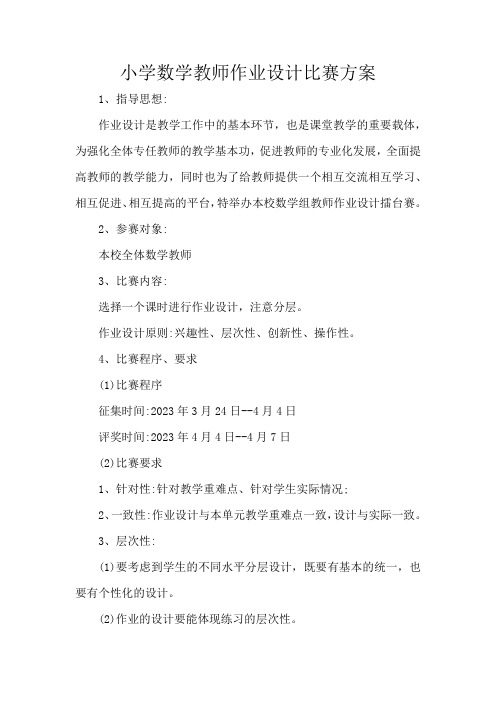 小学数学教师作业设计比赛方案

1、指导思想:

作业设计是教学工作中的基本环节，也是课堂教学的重要载体，为强化全体专任教师的教学基本功，促进教师的专业化发展，全面提高教师的教学能力，同时也为了给教师提供一个相互交流相互学习、相互促进、相互提高的平台，特举办本校数学组教师作业设计擂台赛。

2、参赛对象:

本校全体数学教师

3、比赛内容:

选择一个课时进行作业设计，注意分层。

作业设计原则:兴趣性、层次性、创新性、操作性。

4、比赛程序、要求

(1)比赛程序

征集时间:2023年3月24日--4月4日

评奖时间:2023年4月4日--4月7日

(2)比赛要求

1、针对性:针对教学重难点、针对学生实际情况;

2、一致性:作业设计与本单元教学重难点一致，设计与实际一致。

3、层次性:

(1)要考虑到学生的不同水平分层设计，既要有基本的统一，也要有个性化的设计。

(2)作业的设计要能体现练习的层次性。